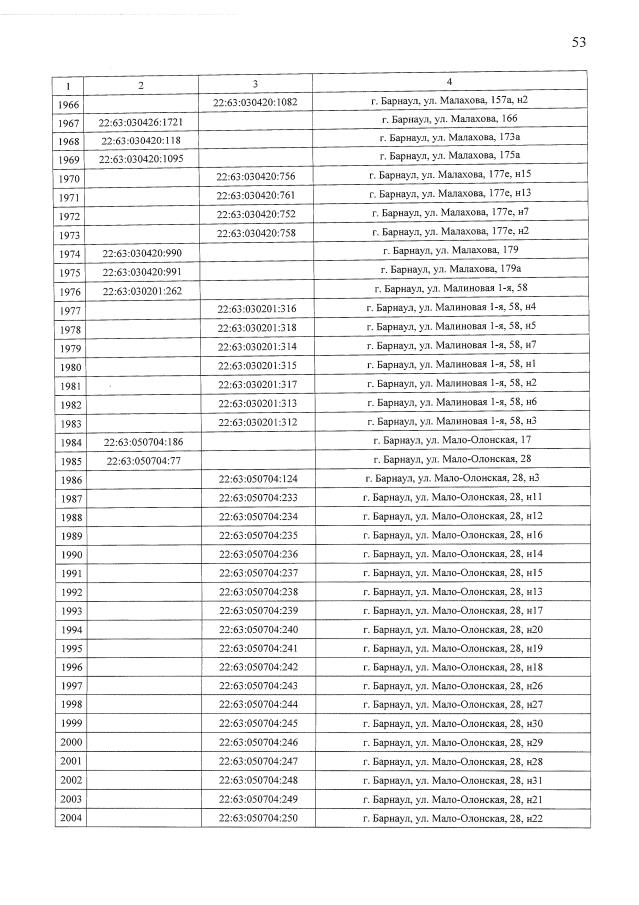 53

| 1 | 2 | 3 | 4 |
|---|---|---|---|
| 1966 | | 22:63:030420:1082 | г. Барнаул, ул. Малахова, 157а, н2 |
| 1967 | 22:63:030426:1721 | | г. Барнаул, ул. Малахова, 166 |
| 1968 | 22:63:030420:118 | | г. Барнаул, ул. Малахова, 173а |
| 1969 | 22:63:030420:1095 | | г. Барнаул, ул. Малахова, 175а |
| 1970 | | 22:63:030420:756 | г. Барнаул, ул. Малахова, 177е, н15 |
| 1971 | | 22:63:030420:761 | г. Барнаул, ул. Малахова, 177е, н13 |
| 1972 | | 22:63:030420:752 | г. Барнаул, ул. Малахова, 177е, н7 |
| 1973 | | 22:63:030420:758 | г. Барнаул, ул. Малахова, 177е, н2 |
| 1974 | 22:63:030420:990 | | г. Барнаул, ул. Малахова, 179 |
| 1975 | 22:63:030420:991 | | г. Барнаул, ул. Малахова, 179а |
| 1976 | 22:63:030201:262 | | г. Барнаул, ул. Малиновая 1-я, 58 |
| 1977 | | 22:63:030201:316 | г. Барнаул, ул. Малиновая 1-я, 58, н4 |
| 1978 | | 22:63:030201:318 | г. Барнаул, ул. Малиновая 1-я, 58, н5 |
| 1979 | | 22:63:030201:314 | г. Барнаул, ул. Малиновая 1-я, 58, н7 |
| 1980 | | 22:63:030201:315 | г. Барнаул, ул. Малиновая 1-я, 58, н1 |
| 1981 | | 22:63:030201:317 | г. Барнаул, ул. Малиновая 1-я, 58, н2 |
| 1982 | | 22:63:030201:313 | г. Барнаул, ул. Малиновая 1-я, 58, н6 |
| 1983 | | 22:63:030201:312 | г. Барнаул, ул. Малиновая 1-я, 58, н3 |
| 1984 | 22:63:050704:186 | | г. Барнаул, ул. Мало-Олонская, 17 |
| 1985 | 22:63:050704:77 | | г. Барнаул, ул. Мало-Олонская, 28 |
| 1986 | | 22:63:050704:124 | г. Барнаул, ул. Мало-Олонская, 28, н3 |
| 1987 | | 22:63:050704:233 | г. Барнаул, ул. Мало-Олонская, 28, н11 |
| 1988 | | 22:63:050704:234 | г. Барнаул, ул. Мало-Олонская, 28, н12 |
| 1989 | | 22:63:050704:235 | г. Барнаул, ул. Мало-Олонская, 28, н16 |
| 1990 | | 22:63:050704:236 | г. Барнаул, ул. Мало-Олонская, 28, н14 |
| 1991 | | 22:63:050704:237 | г. Барнаул, ул. Мало-Олонская, 28, н15 |
| 1992 | | 22:63:050704:238 | г. Барнаул, ул. Мало-Олонская, 28, н13 |
| 1993 | | 22:63:050704:239 | г. Барнаул, ул. Мало-Олонская, 28, н17 |
| 1994 | | 22:63:050704:240 | г. Барнаул, ул. Мало-Олонская, 28, н20 |
| 1995 | | 22:63:050704:241 | г. Барнаул, ул. Мало-Олонская, 28, н19 |
| 1996 | | 22:63:050704:242 | г. Барнаул, ул. Мало-Олонская, 28, н18 |
| 1997 | | 22:63:050704:243 | г. Барнаул, ул. Мало-Олонская, 28, н26 |
| 1998 | | 22:63:050704:244 | г. Барнаул, ул. Мало-Олонская, 28, н27 |
| 1999 | | 22:63:050704:245 | г. Барнаул, ул. Мало-Олонская, 28, н30 |
| 2000 | | 22:63:050704:246 | г. Барнаул, ул. Мало-Олонская, 28, н29 |
| 2001 | | 22:63:050704:247 | г. Барнаул, ул. Мало-Олонская, 28, н28 |
| 2002 | | 22:63:050704:248 | г. Барнаул, ул. Мало-Олонская, 28, н31 |
| 2003 | | 22:63:050704:249 | г. Барнаул, ул. Мало-Олонская, 28, н21 |
| 2004 | | 22:63:050704:250 | г. Барнаул, ул. Мало-Олонская, 28, н22 |